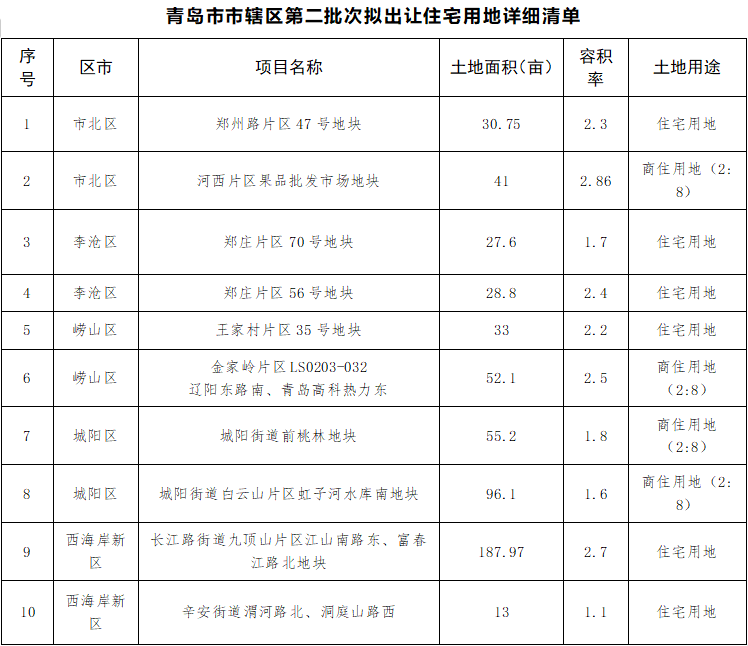 青岛市市辖区第二批次拟出让住宅用地详细清单

| 序号 | 区市 | 项目名称 | 土地面积(亩) | 容积率 | 土地用途 |
|---|---|---|---|---|---|
| 1 | 市北区 | 郑州路片区 47 号地块 | 30.75 | 2.3 | 住宅用地 |
| 2 | 市北区 | 河西片区果品批发市场地块 | 41 | 2.86 | 商住用地(2:8) |
| 3 | 李沧区 | 郑庄片区 70 号地块 | 27.6 | 1.7 | 住宅用地 |
| 4 | 李沧区 | 郑庄片区 56 号地块 | 28.8 | 2.4 | 住宅用地 |
| 5 | 崂山区 | 王家村片区 35 号地块 | 33 | 2.2 | 住宅用地 |
| 6 | 崂山区 | 金家岭片区 LS0203-032 辽阳东路南、青岛高科热力东 | 52.1 | 2.5 | 商住用地(2:8) |
| 7 | 城阳区 | 城阳街道前桃林地块 | 55.2 | 1.8 | 商住用地(2:8) |
| 8 | 城阳区 | 城阳街道白云山片区虹子河水库南地块 | 96.1 | 1.6 | 商住用地(2:8) |
| 9 | 西海岸新区 | 长江路街道九顶山片区江山南路东、富春江路北地块 | 187.97 | 2.7 | 住宅用地 |
| 10 | 西海岸新区 | 辛安街道渭河路北、洞庭山路西 | 13 | 1.1 | 住宅用地 |